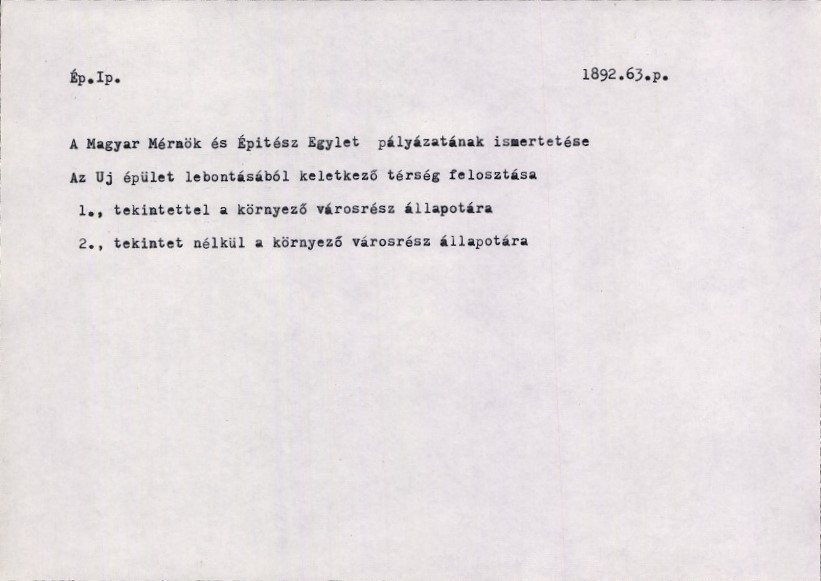 Ép.Ip.

1892.63.p.

A Magyar Mérnök és Épitész Egylet pályázatának ismertetése

Az Uj épület lebontásából keletkező térség felosztása

1., tekintettel a környező városrész állapotára

2., tekintet nélkül a környező városrész állapotára